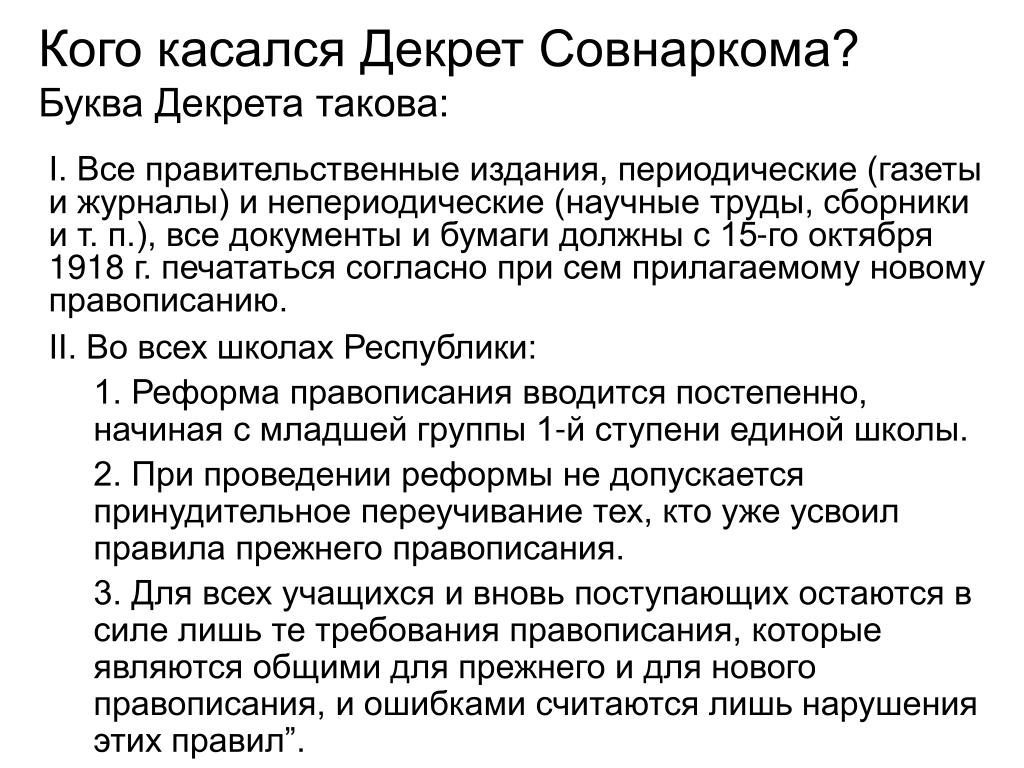 Кого касался Декрет Совнаркома?
Буква Декрета такова:

I. Все правительственные издания, периодические (газеты и журналы) и непериодические (научные труды, сборники и т. п.), все документы и бумаги должны с 15-го октября 1918 г. печататься согласно при сем прилагаемому новому правописанию.

II. Во всех школах Республики:

1. Реформа правописания вводится постепенно, начиная с младшей группы 1-й ступени единой школы.

2. При проведении реформы не допускается принудительное переучивание тех, кто уже усвоил правила прежнего правописания.

3. Для всех учащихся и вновь поступающих остаются в силе лишь те требования правописания, которые являются общими для прежнего и для нового правописания, и ошибками считаются лишь нарушения этих правил”.